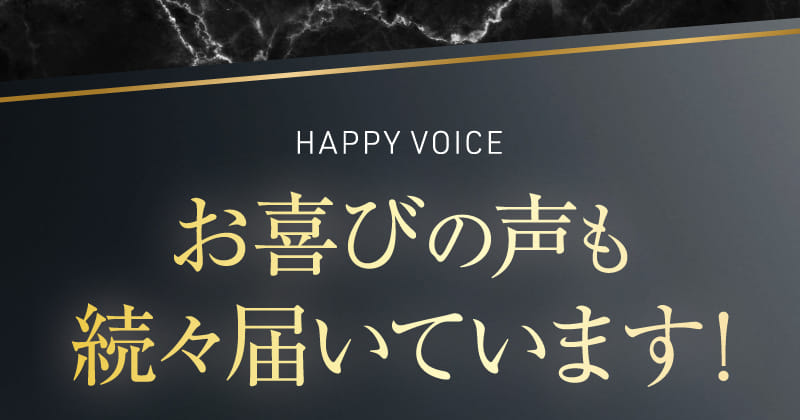 HAPPY VOICE

お喜びの声も
続々届いています!